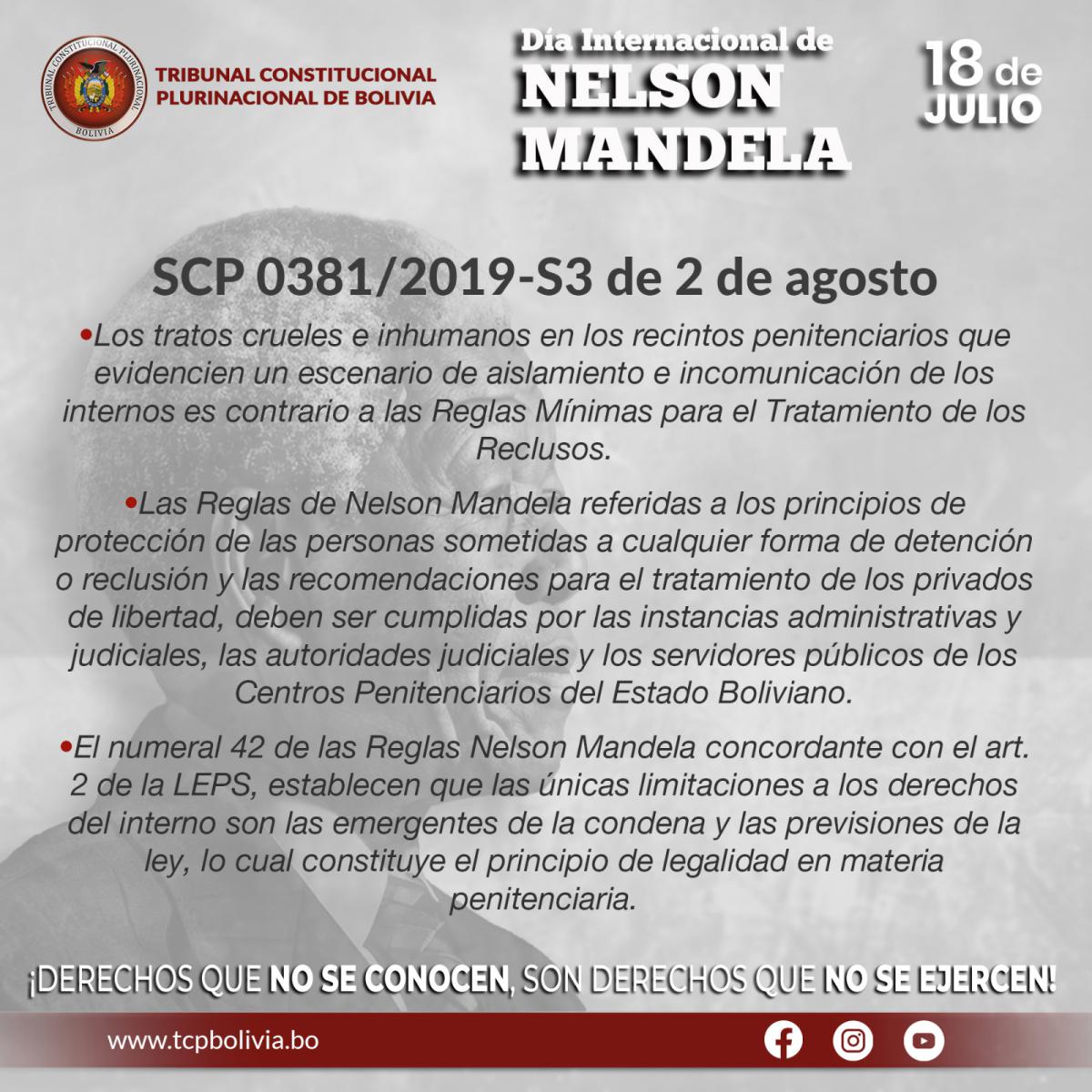 TRIBUNAL CONSTITUCIONAL PLURINACIONAL DE BOLIVIA

Día Internacional de
NELSON
MANDELA

18 de
JULIO

SCP 0381/2019-S3 de 2 de agosto

• Los tratos crueles e inhumanos en los recintos penitenciarios que evidencien un escenario de aislamiento e incomunicación de los internos es contrario a las Reglas Mínimas para el Tratamiento de los Reclusos.

• Las Reglas de Nelson Mandela referidas a los principios de protección de las personas sometidas a cualquier forma de detención o reclusión y las recomendaciones para el tratamiento de los privados de libertad, deben ser cumplidas por las instancias administrativas y judiciales, las autoridades judiciales y los servidores públicos de los Centros Penitenciarios del Estado Boliviano.

• El numeral 42 de las Reglas Nelson Mandela concordante con el art. 2 de la LEPS, establecen que las únicas limitaciones a los derechos del interno son las emergentes de la condena y las previsiones de la ley, lo cual constituye el principio de legalidad en materia penitenciaria.

¡DERECHOS QUE NO SE CONOCEN, SON DERECHOS QUE NO SE EJERCEN!

www.tcpbolivia.bo